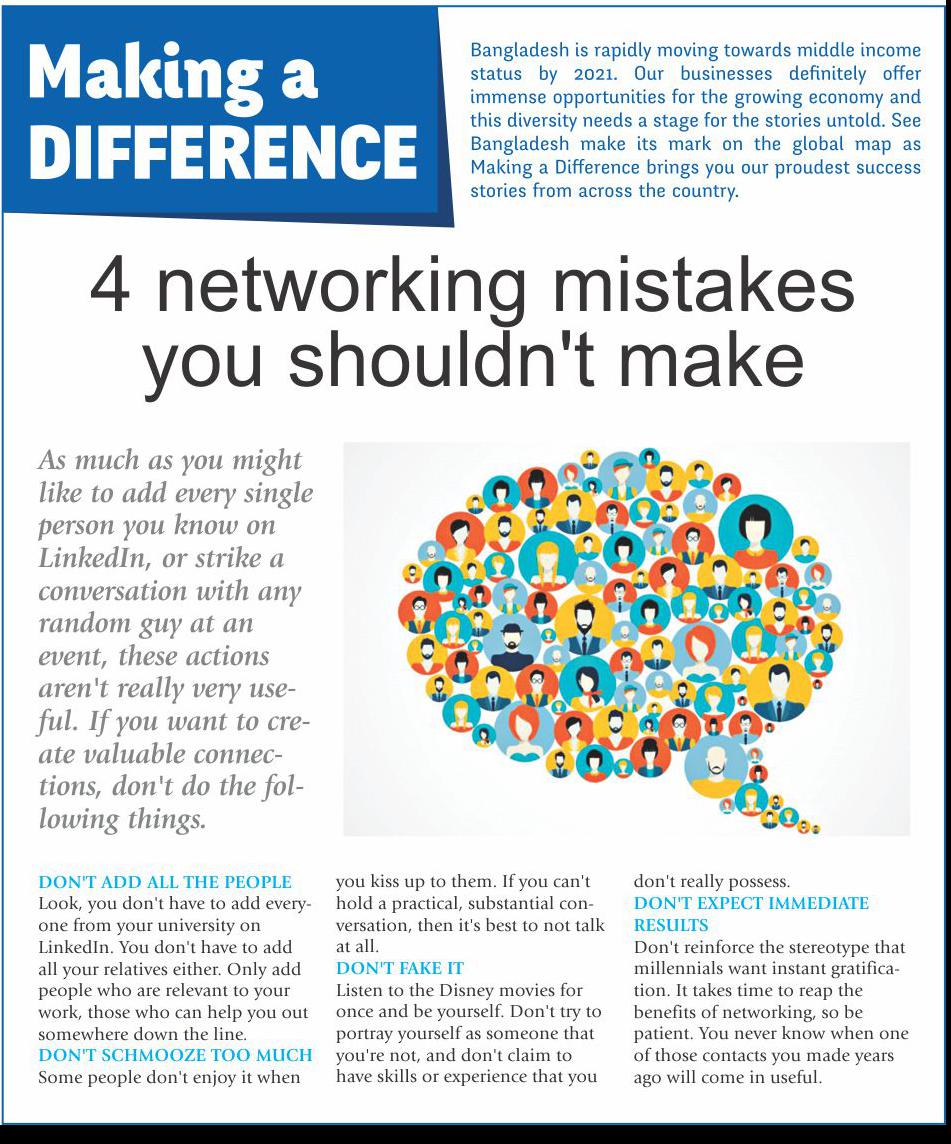 Making a DIFFERENCE

Bangladesh is rapidly moving towards middle income status by 2021. Our businesses definitely offer immense opportunities for the growing economy and this diversity needs a stage for the stories untold. See Bangladesh make its mark on the global map as Making a Difference brings you our proudest success stories from across the country.

4 networking mistakes you shouldn't make

As much as you might like to add every single person you know on LinkedIn, or strike a conversation with any random guy at an event, these actions aren't really very useful. If you want to create valuable connections, don't do the following things.

DON'T ADD ALL THE PEOPLE
Look, you don't have to add everyone from your university on LinkedIn. You don't have to add all your relatives either. Only add people who are relevant to your work, those who can help you out somewhere down the line.
DON'T SCHMOOZE TOO MUCH
Some people don't enjoy it when you kiss up to them. If you can't hold a practical, substantial conversation, then it's best to not talk at all.
DON'T FAKE IT
Listen to the Disney movies for once and be yourself. Don't try to portray yourself as someone that you're not, and don't claim to have skills or experience that you don't really possess.
DON'T EXPECT IMMEDIATE RESULTS
Don't reinforce the stereotype that millennials want instant gratification. It takes time to reap the benefits of networking, so be patient. You never know when one of those contacts you made years ago will come in useful.